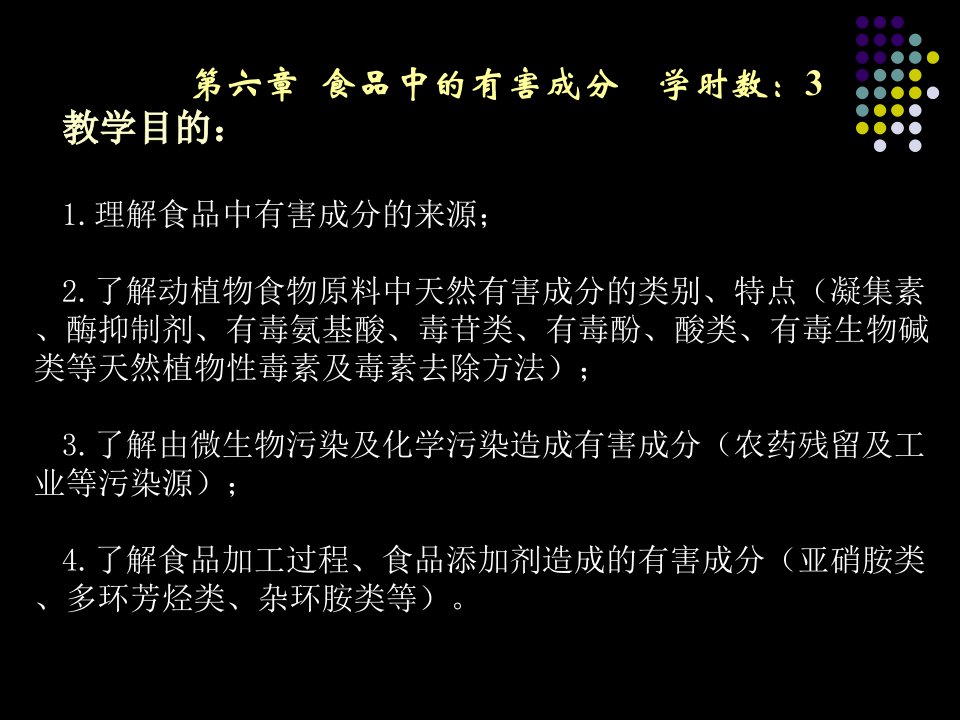 第六章 食品中的有害成分 学时数：3

教学目的：

1.理解食品中有害成分的来源；

2.了解动植物食物原料中天然有害成分的类别、特点（凝集素、酶抑制剂、有毒氨基酸、毒苷类、有毒酚、酸类、有毒生物碱类等天然植物性毒素及毒素去除方法）；

3.了解由微生物污染及化学污染造成有害成分（农药残留及工业等污染源）；

4.了解食品加工过程、食品添加剂造成的有害成分（亚硝胺类、多环芳烃类、杂环胺类等）。